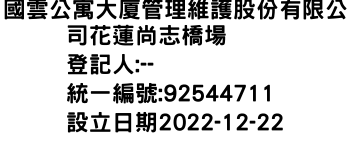 國雲公寓大廈管理維護股份有限公司花蓮尚志橋場
登記人:--
統一編號:92544711
設立日期2022-12-22